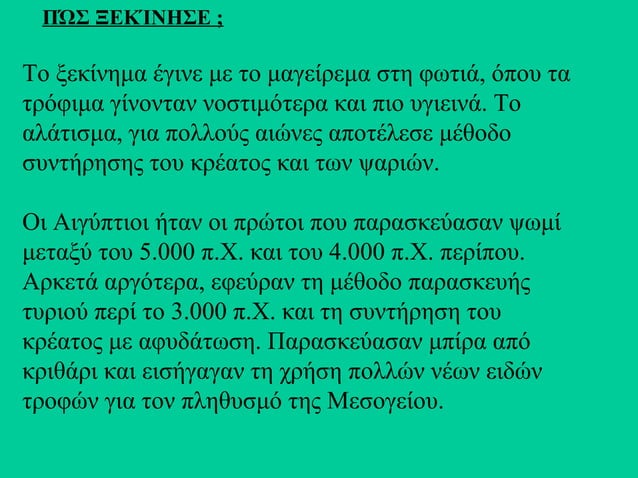 ΠΏΣ ΞΕΚΊΝΗΣΕ ;

Το ξεκίνημα έγινε με το μαγείρεμα στη φωτιά, όπου τα τρόφιμα γίνονταν νοστιμότερα και πιο υγιεινά. Το αλάτισμα, για πολλούς αιώνες αποτέλεσε μέθοδο συντήρησης του κρέατος και των ψαριών.

Οι Αιγύπτιοι ήταν οι πρώτοι που παρασκεύασαν ψωμί μεταξύ του 5.000 π.Χ. και του 4.000 π.Χ. περίπου. Αρκετά αργότερα, εφεύραν τη μέθοδο παρασκευής τυριού περί το 3.000 π.Χ. και τη συντήρηση του κρέατος με αφυδάτωση. Παρασκεύασαν μπίρα από κριθάρι και εισήγαγαν τη χρήση πολλών νέων ειδών τροφών για τον πληθυσμό της Μεσογείου.